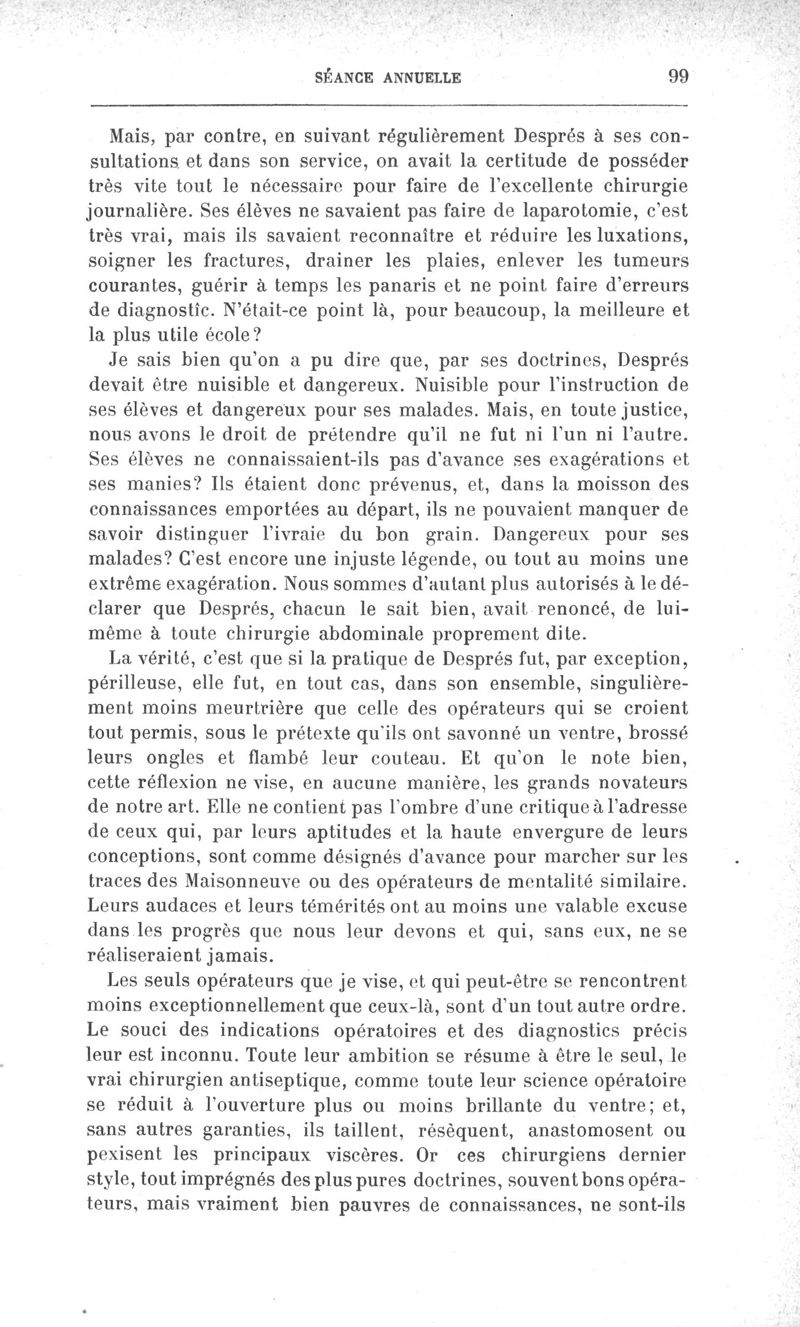 SÉANCE ANNUELLE 99

Mais, par contre, en suivant régulièrement Després à ses consultations et dans son service, on avait la certitude de posséder très vite tout le nécessaire pour faire de l'excellente chirurgie journalière. Ses élèves ne savaient pas faire de laparotomie, c'est très vrai, mais ils savaient reconnaître et réduire les luxations, soigner les fractures, drainer les plaies, enlever les tumeurs courantes, guérir à temps les panaris et ne point faire d'erreurs de diagnostic. N'était-ce point là, pour beaucoup, la meilleure et la plus utile école?

Je sais bien qu'on a pu dire que, par ses doctrines, Després devait être nuisible et dangereux. Nuisible pour l'instruction de ses élèves et dangereux pour ses malades. Mais, en toute justice, nous avons le droit de prétendre qu'il ne fut ni l'un ni l'autre. Ses élèves ne connaissaient-ils pas d'avance ses exagérations et ses manies? Ils étaient donc prévenus, et, dans la moisson des connaissances emportées au départ, ils ne pouvaient manquer de savoir distinguer l'ivraie du bon grain. Dangereux pour ses malades? C'est encore une injuste légende, ou tout au moins une extrême exagération. Nous sommes d'autant plus autorisés à le déclarer que Després, chacun le sait bien, avait renoncé, de lui-même à toute chirurgie abdominale proprement dite.

La vérité, c'est que si la pratique de Després fut, par exception, périlleuse, elle fut, en tout cas, dans son ensemble, singulièrement moins meurtrière que celle des opérateurs qui se croient tout permis, sous le prétexte qu'ils ont savonné un ventre, brossé leurs ongles et flambé leur couteau. Et qu'on le note bien, cette réflexion ne vise, en aucune manière, les grands novateurs de notre art. Elle ne contient pas l'ombre d'une critique à l'adresse de ceux qui, par leurs aptitudes et la haute envergure de leurs conceptions, sont comme désignés d'avance pour marcher sur les traces des Maisonneuve ou des opérateurs de mentalité similaire. Leurs audaces et leurs témérités ont au moins une valable excuse dans les progrès que nous leur devons et qui, sans eux, ne se réaliseraient jamais.

Les seuls opérateurs que je vise, et qui peut-être se rencontrent moins exceptionnellement que ceux-là, sont d'un tout autre ordre. Le souci des indications opératoires et des diagnostics précis leur est inconnu. Toute leur ambition se résume à être le seul, le vrai chirurgien antiseptique, comme toute leur science opératoire se réduit à l'ouverture plus ou moins brillante du ventre; et, sans autres garanties, ils taillent, résèquent, anastomosent ou pexisent les principaux viscères. Or ces chirurgiens dernier style, tout imprégnés des plus pures doctrines, souvent bons opérateurs, mais vraiment bien pauvres de connaissances, ne sont-ils